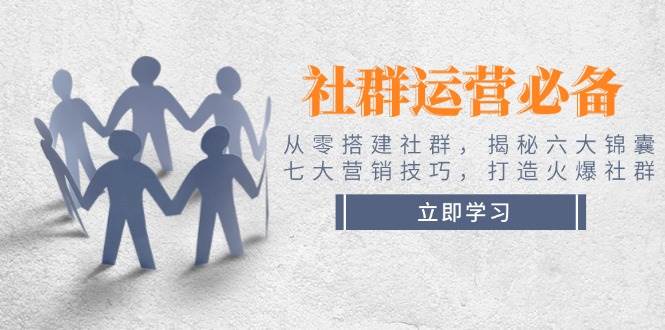 社群运营必备

从零搭建社群，揭秘六大锦囊
七大营销技巧，打造火爆社群

立即学习